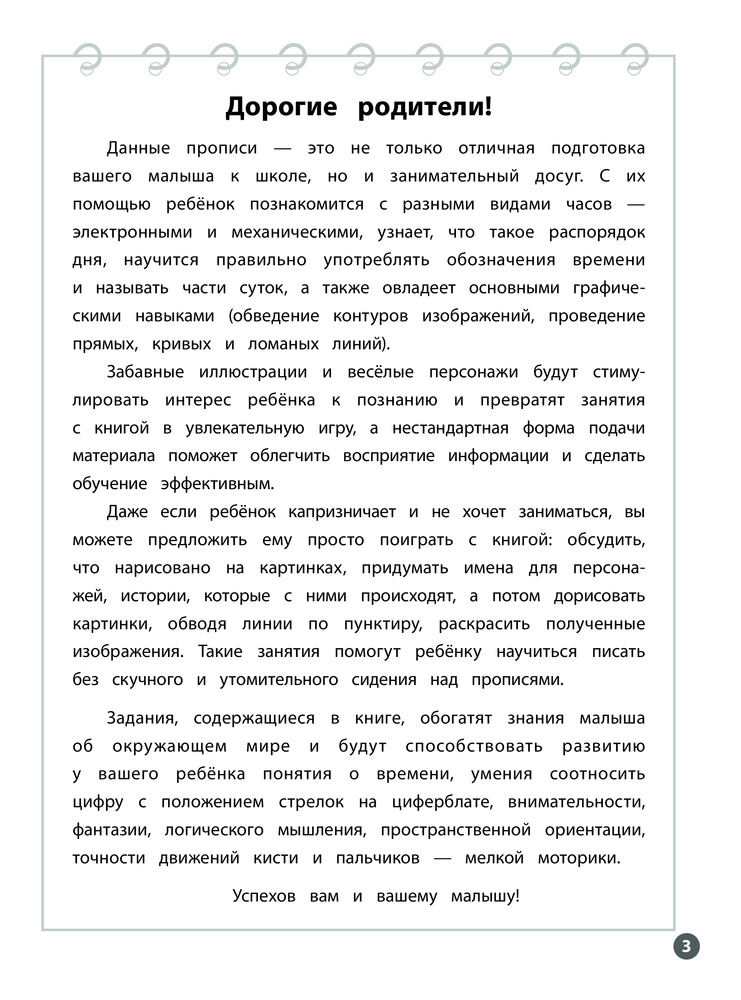 Дорогие родители!

Данные прописи — это не только отличная подготовка вашего малыша к школе, но и занимательный досуг. С их помощью ребёнок познакомится с разными видами часов — электронными и механическими, узнает, что такое распорядок дня, научится правильно употреблять обозначения времени и называть части суток, а также овладеет основными графическими навыками (обведение контуров изображений, проведение прямых, кривых и ломаных линий).

Забавные иллюстрации и весёлые персонажи будут стимулировать интерес ребёнка к познанию и превратят занятия с книгой в увлекательную игру, а нестандартная форма подачи материала поможет облегчить восприятие информации и сделать обучение эффективным.

Даже если ребёнок капризничает и не хочет заниматься, вы можете предложить ему просто поиграть с книгой: обсудить, что нарисовано на картинках, придумать имена для персонажей, истории, которые с ними происходят, а потом дорисовать картинки, обводя линии по пунктиру, раскрасить полученные изображения. Такие занятия помогут ребёнку научиться писать без скучного и утомительного сидения над прописями.

Задания, содержащиеся в книге, обогатят знания малыша об окружающем мире и будут способствовать развитию у вашего ребёнка понятия о времени, умения соотносить цифру с положением стрелок на циферблате, внимательности, фантазии, логического мышления, пространственной ориентации, точности движений кисти и пальчиков — мелкой моторики.

Успехов вам и вашему малышу!

3